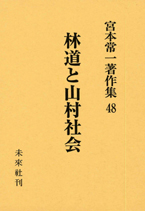 宮本常一著作集 48

林道と山村社会

未來社刊